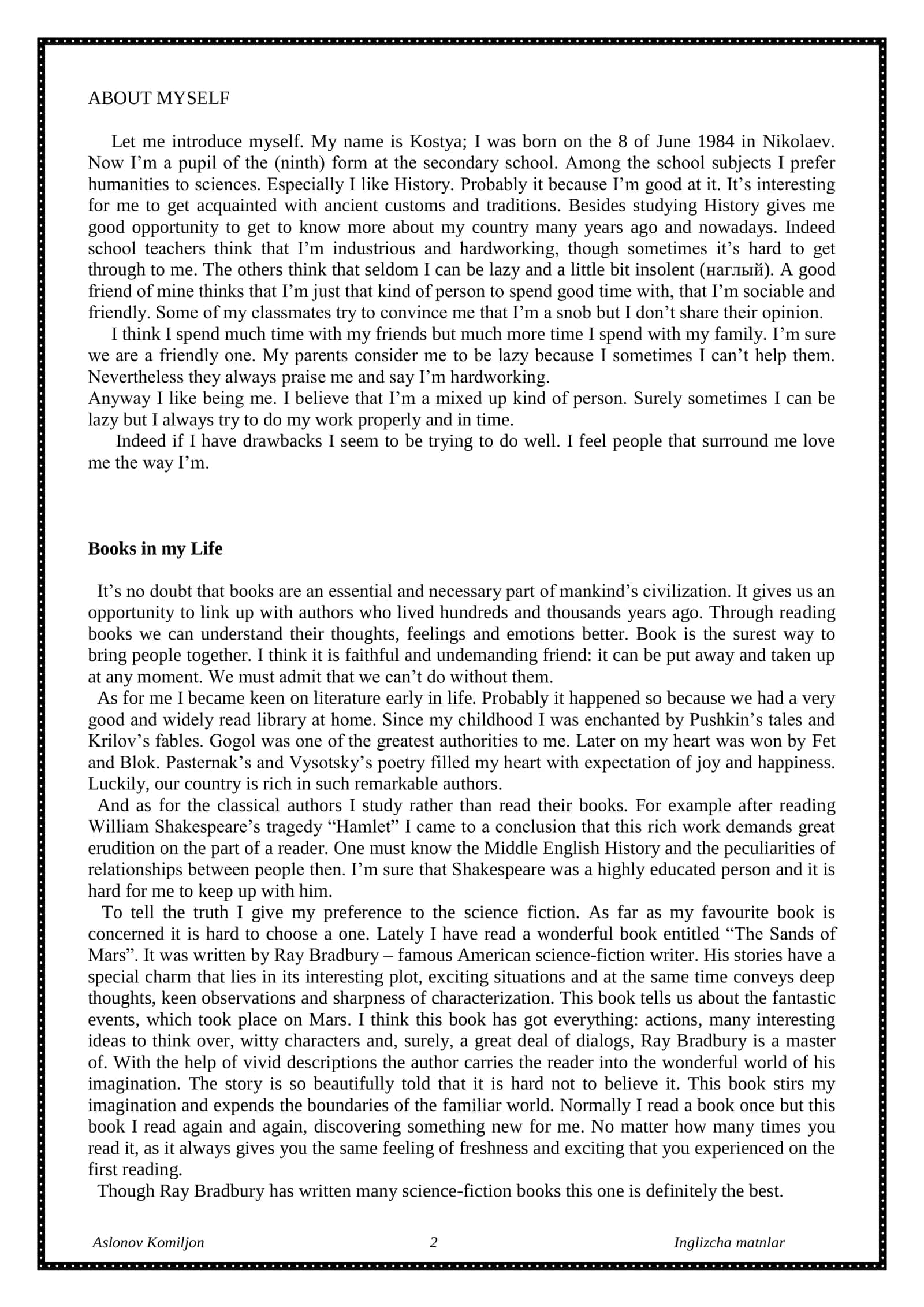 ABOUT MYSELF

Let me introduce myself. My name is Kostya; I was born on the 8 of June 1984 in Nikolaev. Now I'm a pupil of the (ninth) form at the secondary school. Among the school subjects I prefer humanities to sciences. Especially I like History. Probably it because I'm good at it. It's interesting for me to get acquainted with ancient customs and traditions. Besides studying History gives me good opportunity to get to know more about my country many years ago and nowadays. Indeed school teachers think that I'm industrious and hardworking, though sometimes it's hard to get through to me. The others think that seldom I can be lazy and a little bit insolent (наглый). A good friend of mine thinks that I'm just that kind of person to spend good time with, that I'm sociable and friendly. Some of my classmates try to convince me that I'm a snob but I don't share their opinion.

I think I spend much time with my friends but much more time I spend with my family. I'm sure we are a friendly one. My parents consider me to be lazy because I sometimes I can't help them. Nevertheless they always praise me and say I'm hardworking.

Anyway I like being me. I believe that I'm a mixed up kind of person. Surely sometimes I can be lazy but I always try to do my work properly and in time.

Indeed if I have drawbacks I seem to be trying to do well. I feel people that surround me love me the way I'm.

Books in my Life

It's no doubt that books are an essential and necessary part of mankind's civilization. It gives us an opportunity to link up with authors who lived hundreds and thousands years ago. Through reading books we can understand their thoughts, feelings and emotions better. Book is the surest way to bring people together. I think it is faithful and undemanding friend: it can be put away and taken up at any moment. We must admit that we can't do without them.

As for me I became keen on literature early in life. Probably it happened so because we had a very good and widely read library at home. Since my childhood I was enchanted by Pushkin's tales and Krilov's fables. Gogol was one of the greatest authorities to me. Later on my heart was won by Fet and Blok. Pasternak's and Vysotsky's poetry filled my heart with expectation of joy and happiness. Luckily, our country is rich in such remarkable authors.

And as for the classical authors I study rather than read their books. For example after reading William Shakespeare's tragedy "Hamlet" I came to a conclusion that this rich work demands great erudition on the part of a reader. One must know the Middle English History and the peculiarities of relationships between people then. I'm sure that Shakespeare was a highly educated person and it is hard for me to keep up with him.

To tell the truth I give my preference to the science fiction. As far as my favourite book is concerned it is hard to choose a one. Lately I have read a wonderful book entitled "The Sands of Mars". It was written by Ray Bradbury – famous American science-fiction writer. His stories have a special charm that lies in its interesting plot, exciting situations and at the same time conveys deep thoughts, keen observations and sharpness of characterization. This book tells us about the fantastic events, which took place on Mars. I think this book has got everything: actions, many interesting ideas to think over, witty characters and, surely, a great deal of dialogs, Ray Bradbury is a master of. With the help of vivid descriptions the author carries the reader into the wonderful world of his imagination. The story is so beautifully told that it is hard not to believe it. This book stirs my imagination and expends the boundaries of the familiar world. Normally I read a book once but this book I read again and again, discovering something new for me. No matter how many times you read it, as it always gives you the same feeling of freshness and exciting that you experienced on the first reading.

Though Ray Bradbury has written many science-fiction books this one is definitely the best.

Aslonov Komiljon 2 Inglizcha matnlar